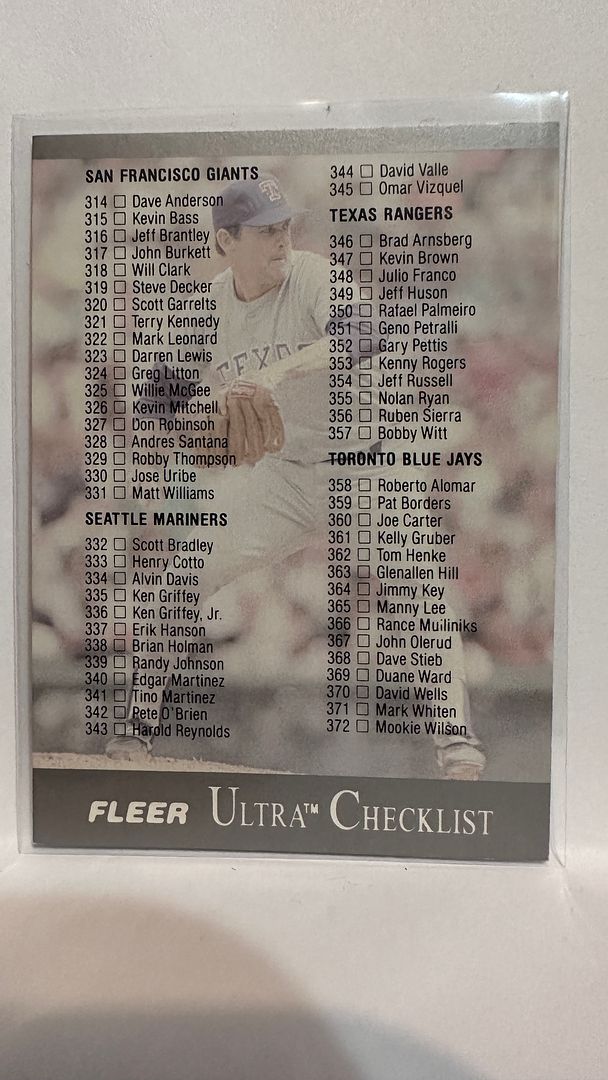 SAN FRANCISCO GIANTS
314 ☐ Dave Anderson
315 ☐ Kevin Bass
316 ☐ Jeff Brantley
317 ☐ John Burkett
318 ☐ Will Clark
319 ☐ Steve Decker
320 ☐ Scott Garrelts
321 ☐ Terry Kennedy
322 ☐ Mark Leonard
323 ☐ Darren Lewis
324 ☐ Greg Litton
325 ☐ Willie McGee
326 ☐ Kevin Mitchell
327 ☐ Don Robinson
328 ☐ Andres Santana
329 ☐ Robby Thompson
330 ☐ Jose Uribe
331 ☐ Matt Williams

SEATTLE MARINERS
332 ☐ Scott Bradley
333 ☐ Henry Cotto
334 ☐ Alvin Davis
335 ☐ Ken Griffey
336 ☐ Ken Griffey, Jr.
337 ☐ Erik Hanson
338 ☐ Brian Holman
339 ☐ Randy Johnson
340 ☐ Edgar Martinez
341 ☐ Tino Martinez
342 ☐ Pete O'Brien
343 ☐ Harold Reynolds

344 ☐ David Valle
345 ☐ Omar Vizquel

TEXAS RANGERS
346 ☐ Brad Arnsberg
347 ☐ Kevin Brown
348 ☐ Julio Franco
349 ☐ Jeff Huson
350 ☐ Rafael Palmeiro
351 ☐ Geno Petralli
352 ☐ Gary Pettis
353 ☐ Kenny Rogers
354 ☐ Jeff Russell
355 ☐ Nolan Ryan
356 ☐ Ruben Sierra
357 ☐ Bobby Witt

TORONTO BLUE JAYS
358 ☐ Roberto Alomar
359 ☐ Pat Borders
360 ☐ Joe Carter
361 ☐ Kelly Gruber
362 ☐ Tom Henke
363 ☐ Glenallen Hill
364 ☐ Jimmy Key
365 ☐ Manny Lee
366 ☐ Rance Mulliniks
367 ☐ John Olerud
368 ☐ Dave Stieb
369 ☐ Duane Ward
370 ☐ David Wells
371 ☐ Mark Whiten
372 ☐ Mookie Wilson

FLEER ULTRA™ CHECKLIST